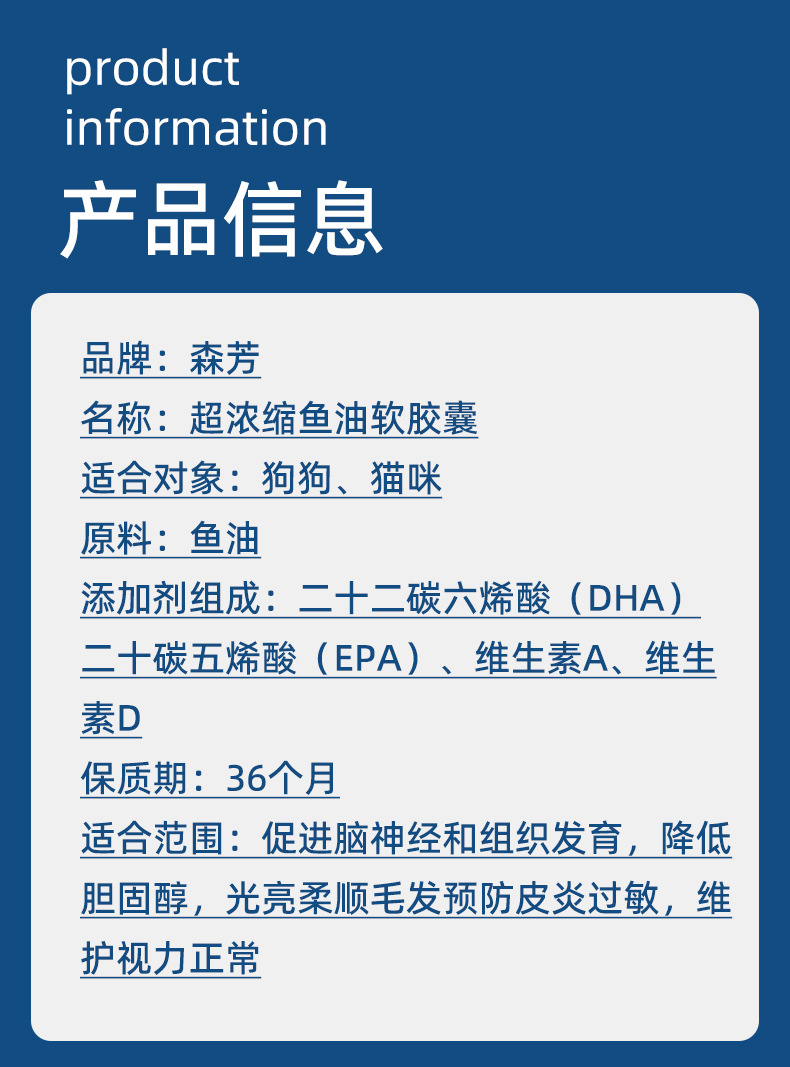 product
information

产品信息

品牌：森芳

名称：超浓缩鱼油软胶囊

适合对象：狗狗、猫咪

原料：鱼油

添加剂组成：二十二碳六烯酸（DHA）二十碳五烯酸（EPA）、维生素A、维生素D

保质期：36个月

适合范围：促进脑神经和组织发育，降低胆固醇，光亮柔顺毛发预防皮炎过敏，维护视力正常